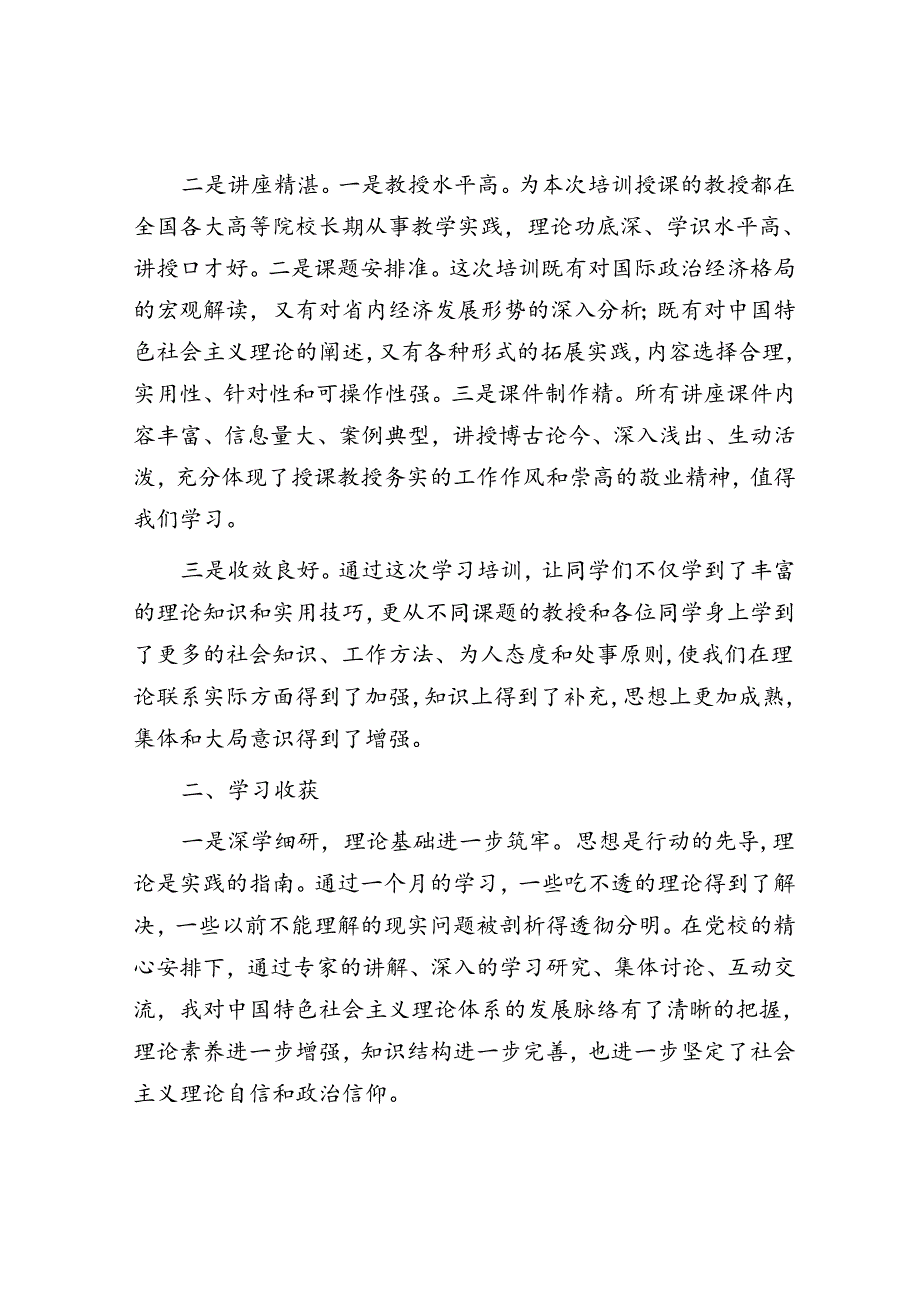 二是讲座精湛。一是教授水平高。为本次培训授课的教授都在全国各大高等院校长期从事教学实践，理论功底深、学识水平高、讲授口才好。二是课题安排准。这次培训既有对国际政治经济格局的宏观解读，又有对省内经济发展形势的深入分析；既有对中国特色社会主义理论的阐述，又有各种形式的拓展实践，内容选择合理，实用性、针对性和可操作性强。三是课件制作精。所有讲座课件内容丰富、信息量大、案例典型，讲授博古论今、深入浅出、生动活泼，充分体现了授课教授务实的工作作风和崇高的敬业精神，值得我们学习。

三是收效良好。通过这次学习培训，让同学们不仅学到了丰富的理论知识和实用技巧，更从不同课题的教授和各位同学身上学到了更多的社会知识、工作方法、为人态度和处事原则，使我们在理论联系实际方面得到了加强，知识上得到了补充，思想上更加成熟，集体和大局意识得到了增强。

二、学习收获

一是深学细研，理论基础进一步筑牢。思想是行动的先导，理论是实践的指南。通过一个月的学习，一些吃不透的理论得到了解决，一些以前不能理解的现实问题被剖析得透彻分明。在党校的精心安排下，通过专家的讲解、深入的学习研究、集体讨论、互动交流，我对中国特色社会主义理论体系的发展脉络有了清晰的把握，理论素养进一步增强，知识结构进一步完善，也进一步坚定了社会主义理论自信和政治信仰。